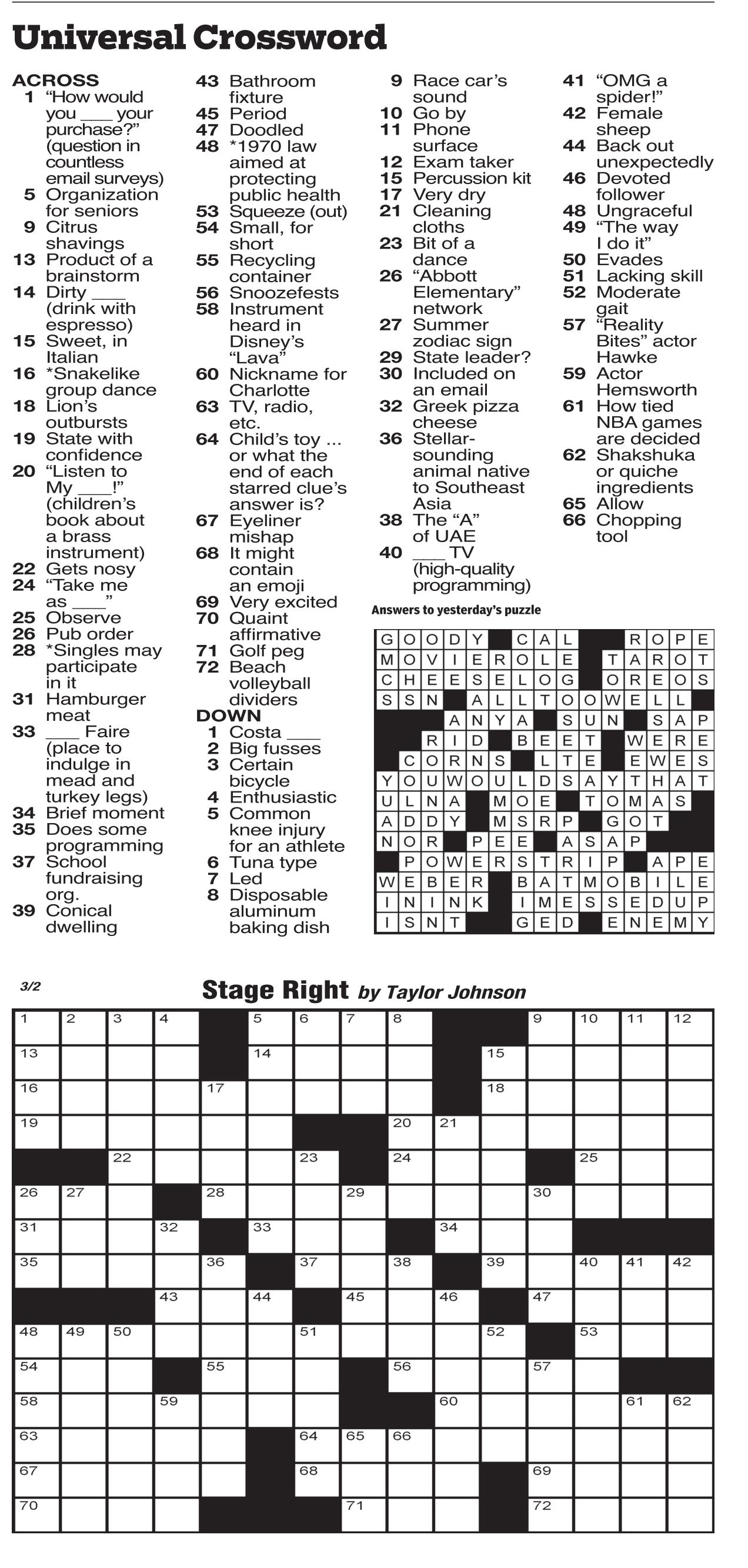 Universal Crossword

ACROSS
1 "How would you ___ your purchase?" (question in countless email surveys)
5 Organization for seniors
9 Citrus shavings
13 Product of a brainstorm
14 Dirty ___ (drink with espresso)
15 Sweet, in Italian
16 *Snakelike group dance
18 Lion's outbursts
19 State with confidence
20 "Listen to My ___!" (children's book about a brass instrument)
22 Gets nosy
24 "Take me as ___"
25 Observe
26 Pub order
28 *Singles may participate in it
31 Hamburger meat
33 ___ Faire (place to indulge in mead and turkey legs)
34 Brief moment
35 Does some programming
37 School fundraising org.
39 Conical dwelling
43 Bathroom fixture
45 Period
47 Doodled
48 *1970 law aimed at protecting public health
53 Squeeze (out)
54 Small, for short
55 Recycling container
56 Snoozefests
58 Instrument heard in Disney's "Lava"
60 Nickname for Charlotte
63 TV, radio, etc.
64 Child's toy ... or what the end of each starred clue's answer is?
67 Eyeliner mishap
68 It might contain an emoji
69 Very excited
70 Quaint affirmative
71 Golf peg
72 Beach volleyball dividers

DOWN
1 Costa ___
2 Big fusses
3 Certain bicycle
4 Enthusiastic
5 Common knee injury for an athlete
6 Tuna type
7 Led
8 Disposable aluminum baking dish
9 Race car's sound
10 Go by
11 Phone surface
12 Exam taker
15 Percussion kit
17 Very dry
21 Cleaning cloths
23 Bit of a dance
26 "Abbott Elementary" network
27 Summer zodiac sign
29 State leader?
30 Included on an email
32 Greek pizza cheese
36 Stellar-sounding animal native to Southeast Asia
38 The "A" of UAE
40 ___ TV (high-quality programming)
41 "OMG a spider!"
42 Female sheep
44 Back out unexpectedly
46 Devoted follower
48 Ungraceful
49 "The way I do it"
50 Evades
51 Lacking skill
52 Moderate gait
57 "Reality Bites" actor Hawke
59 Actor Hemsworth
61 How tied NBA games are decided
62 Shakshuka or quiche ingredients
65 Allow
66 Chopping tool

Answers to yesterday's puzzle

| G | O | O | D | Y | | C | A | L | | | R | O | P | E |
|---|---|---|---|---|---|---|---|---|---|---|---|---|---|---|
| M | O | V | I | E | R | O | L | E | | T | A | R | O | T |
| C | H | E | E | S | E | L | O | G | | O | R | E | O | S |
| S | S | N | | A | L | L | T | O | O | W | E | L | L | |
| | | | A | N | Y | A | | S | U | N | | S | A | P |
| | | R | I | D | | B | E | E | T | | W | E | R | E |
| | C | O | R | N | S | | L | T | E | | E | W | E | S |
| Y | O | U | W | O | U | L | D | S | A | Y | T | H | A | T |
| U | L | N | A | | M | O | E | | T | O | M | A | S | |
| A | D | D | Y | | M | S | R | P | | G | O | T | | |
| N | O | R | | P | E | E | | A | S | A | P | | | |
| | P | O | W | E | R | S | T | R | I | P | | A | P | E |
| W | E | B | E | R | | B | A | T | M | O | B | I | L | E |
| I | N | I | N | K | | I | M | E | S | S | E | D | U | P |
| I | S | N | T | | | G | E | D | | E | N | E | M | Y |

3/2

Stage Right by Taylor Johnson

1 2 3 4 5 6 7 8 9 10 11 12 13 14 15 16 17 18 19 20 21 22 23 24 25 26 27 28 29 30 31 32 33 34 35 36 37 38 39 40 41 42 43 44 45 46 47 48 49 50 51 52 53 54 55 56 57 58 59 60 61 62 63 64 65 66 67 68 69 70 71 72